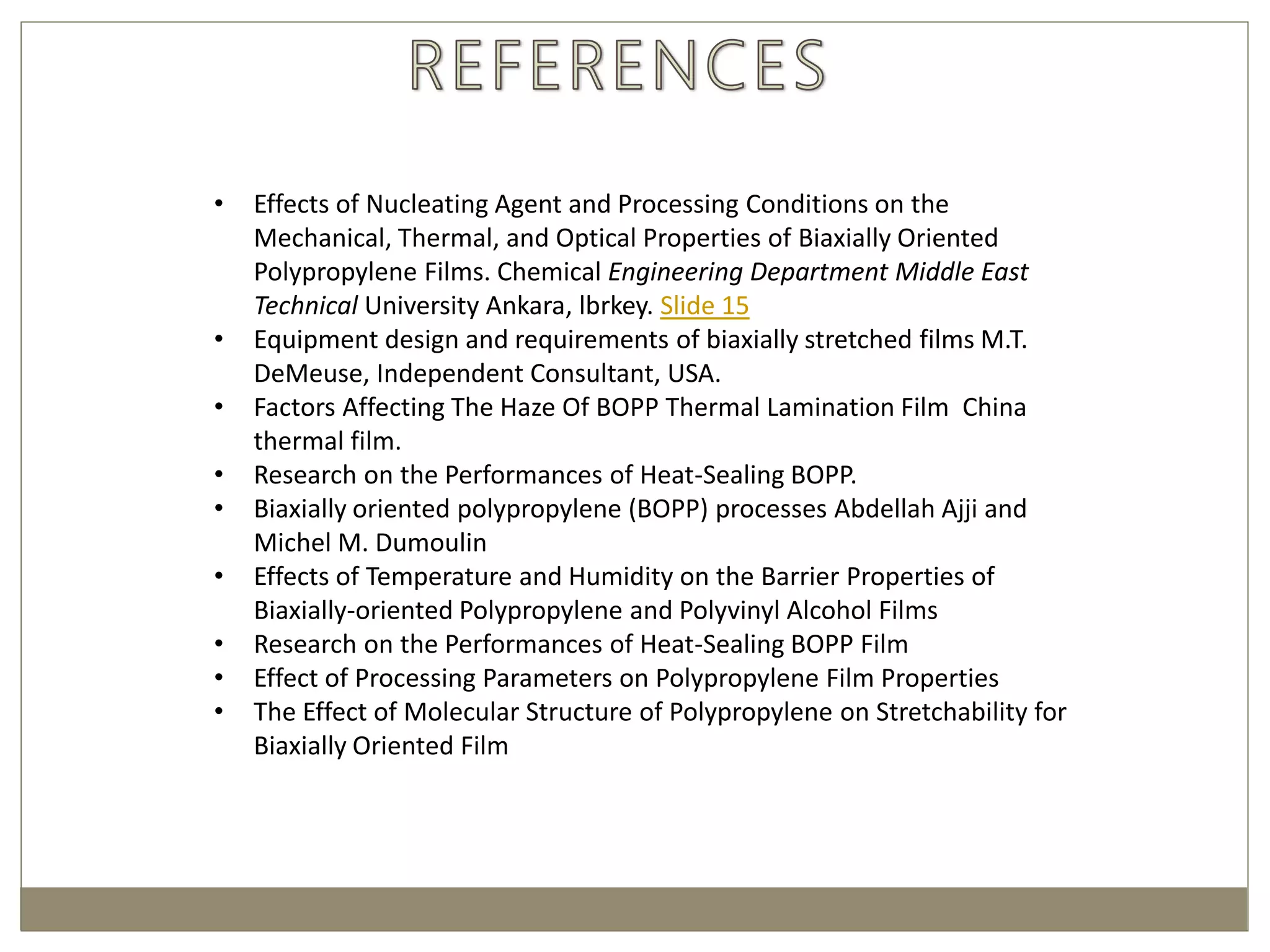 REFERENCES

• Effects of Nucleating Agent and Processing Conditions on the Mechanical, Thermal, and Optical Properties of Biaxially Oriented Polypropylene Films. Chemical Engineering Department Middle East Technical University Ankara, lbrkey. Slide 15
• Equipment design and requirements of biaxially stretched films M.T. DeMeuse, Independent Consultant, USA.
• Factors Affecting The Haze Of BOPP Thermal Lamination Film China thermal film.
• Research on the Performances of Heat-Sealing BOPP.
• Biaxially oriented polypropylene (BOPP) processes Abdellah Ajji and Michel M. Dumoulin
• Effects of Temperature and Humidity on the Barrier Properties of Biaxially-oriented Polypropylene and Polyvinyl Alcohol Films
• Research on the Performances of Heat-Sealing BOPP Film
• Effect of Processing Parameters on Polypropylene Film Properties
• The Effect of Molecular Structure of Polypropylene on Stretchability for Biaxially Oriented Film